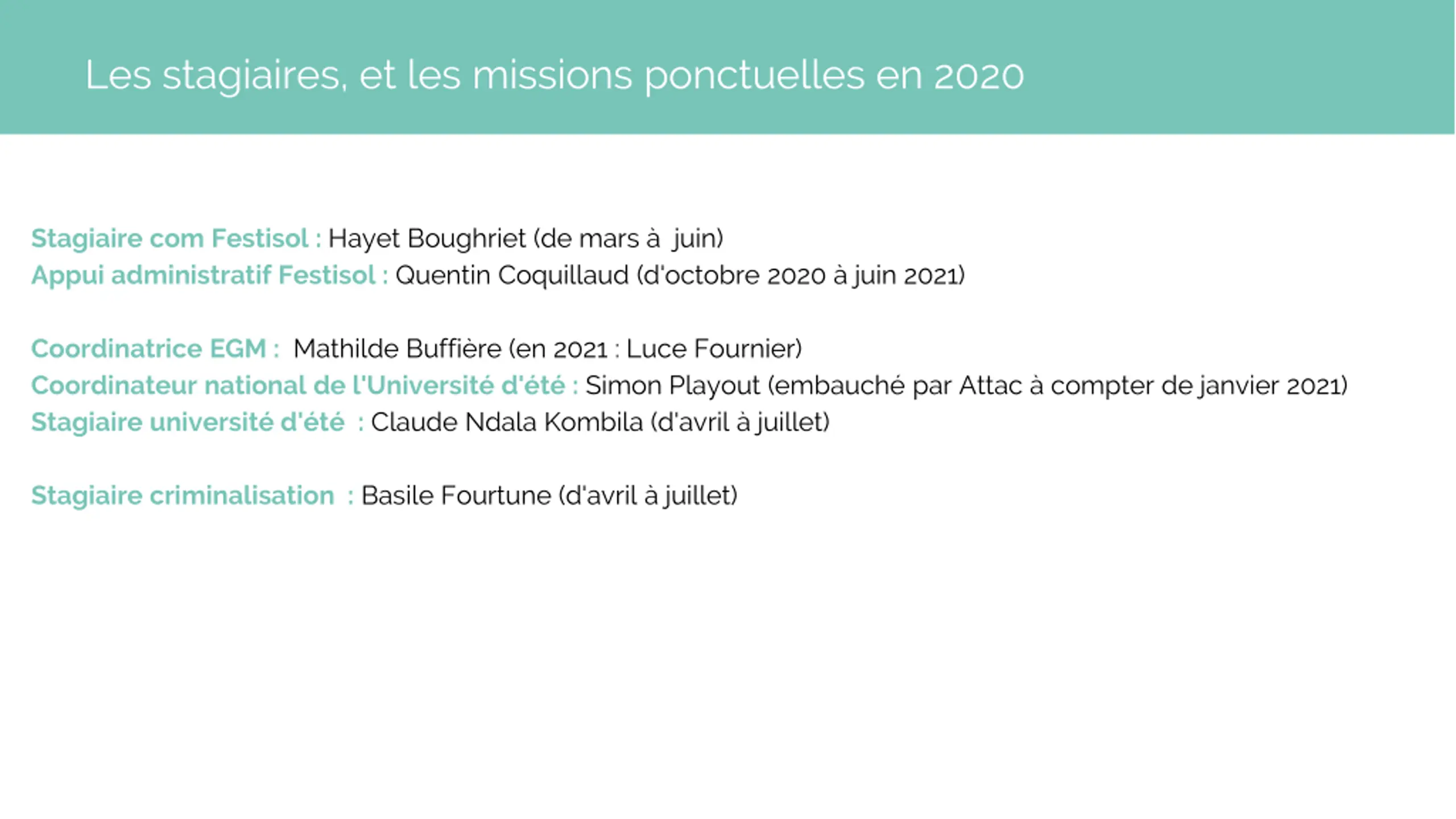 Les stagiaires, et les missions ponctuelles en 2020

Stagiaire com Festisol : Hayet Boughriet (de mars à juin)
Appui administratif Festisol : Quentin Coquillaud (d'octobre 2020 à juin 2021)

Coordinatrice EGM : Mathilde Buffière (en 2021 : Luce Fournier)
Coordinateur national de l'Université d'été : Simon Playout (embauché par Attac à compter de janvier 2021)
Stagiaire université d'été : Claude Ndala Kombila (d'avril à juillet)

Stagiaire criminalisation : Basile Fourtune (d'avril à juillet)